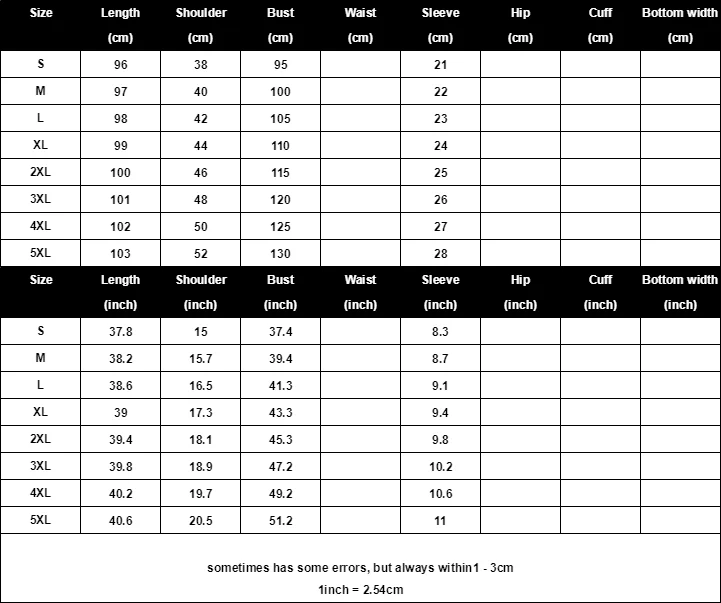 | Size | Length (cm) | Shoulder (cm) | Bust (cm) | Waist (cm) | Sleeve (cm) | Hip (cm) | Cuff (cm) | Bottom width (cm) |
|---|---|---|---|---|---|---|---|---|
| S | 96 | 38 | 95 | | 21 | | | |
| M | 97 | 40 | 100 | | 22 | | | |
| L | 98 | 42 | 105 | | 23 | | | |
| XL | 99 | 44 | 110 | | 24 | | | |
| 2XL | 100 | 46 | 115 | | 25 | | | |
| 3XL | 101 | 48 | 120 | | 26 | | | |
| 4XL | 102 | 50 | 125 | | 27 | | | |
| 5XL | 103 | 52 | 130 | | 28 | | | |

| Size | Length (inch) | Shoulder (inch) | Bust (inch) | Waist (inch) | Sleeve (inch) | Hip (inch) | Cuff (inch) | Bottom width (inch) |
|---|---|---|---|---|---|---|---|---|
| S | 37.8 | 15 | 37.4 | | 8.3 | | | |
| M | 38.2 | 15.7 | 39.4 | | 8.7 | | | |
| L | 38.6 | 16.5 | 41.3 | | 9.1 | | | |
| XL | 39 | 17.3 | 43.3 | | 9.4 | | | |
| 2XL | 39.4 | 18.1 | 45.3 | | 9.8 | | | |
| 3XL | 39.8 | 18.9 | 47.2 | | 10.2 | | | |
| 4XL | 40.2 | 19.7 | 49.2 | | 10.6 | | | |
| 5XL | 40.6 | 20.5 | 51.2 | | 11 | | | |

sometimes has some errors, but always within1 - 3cm

1inch = 2.54cm